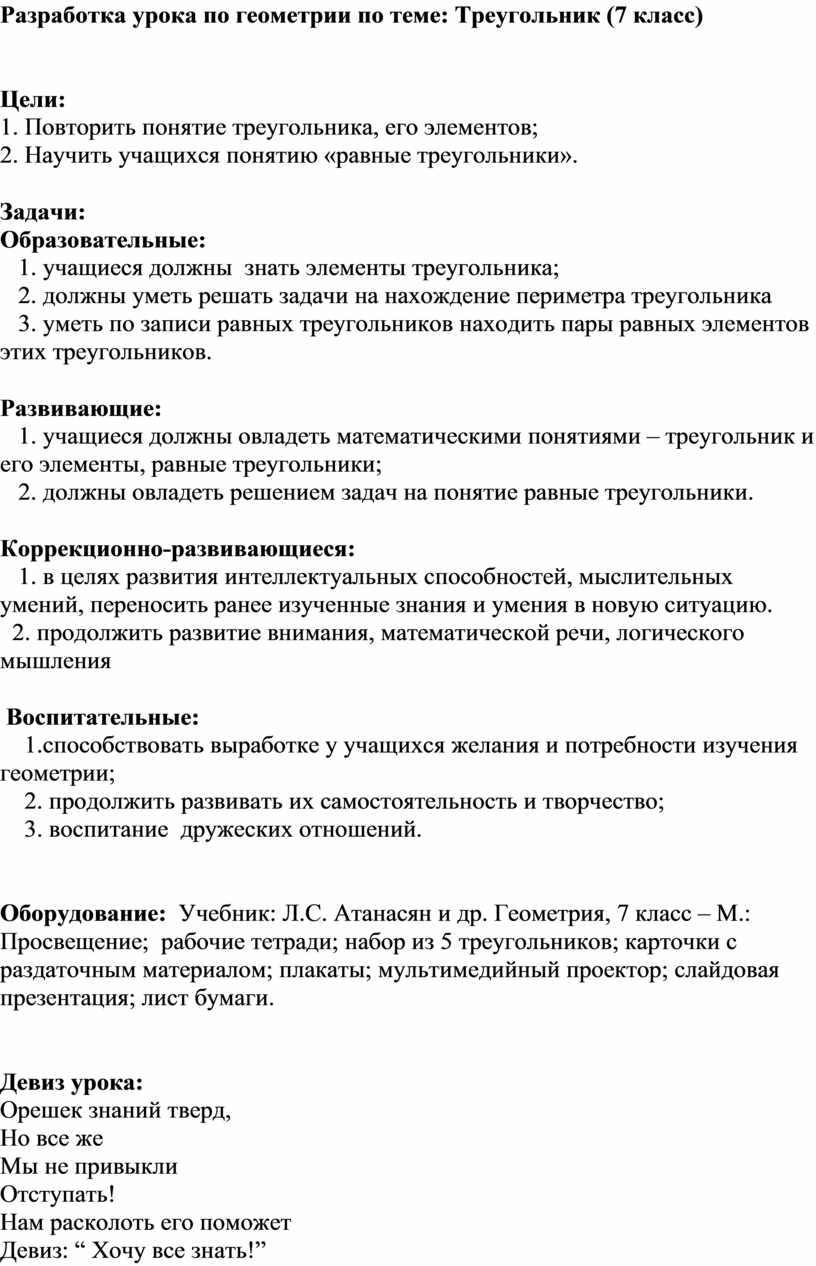 Разработка урока по геометрии по теме: Треугольник (7 класс)

Цели:
1. Повторить понятие треугольника, его элементов;
2. Научить учащихся понятию «равные треугольники».

Задачи:
Образовательные:
1. учащиеся должны знать элементы треугольника;
2. должны уметь решать задачи на нахождение периметра треугольника
3. уметь по записи равных треугольников находить пары равных элементов этих треугольников.

Развивающие:
1. учащиеся должны овладеть математическими понятиями – треугольник и его элементы, равные треугольники;
2. должны овладеть решением задач на понятие равные треугольники.

Коррекционно-развивающиеся:
1. в целях развития интеллектуальных способностей, мыслительных умений, переносить ранее изученные знания и умения в новую ситуацию.
2. продолжить развитие внимания, математической речи, логического мышления

Воспитательные:
1.способствовать выработке у учащихся желания и потребности изучения геометрии;
2. продолжить развивать их самостоятельность и творчество;
3. воспитание дружеских отношений.

Оборудование: Учебник: Л.С. Атанасян и др. Геометрия, 7 класс – М.: Просвещение; рабочие тетради; набор из 5 треугольников; карточки с раздаточным материалом; плакаты; мультимедийный проектор; слайдовая презентация; лист бумаги.

Девиз урока:
Орешек знаний тверд,
Но все же
Мы не привыкли
Отступать!
Нам расколоть его поможет
Девиз: “ Хочу все знать!”